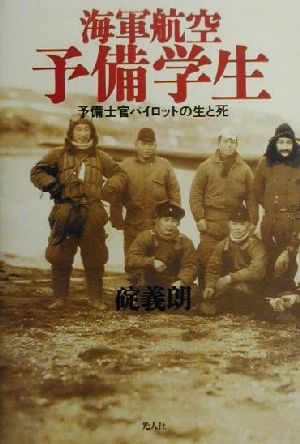 海軍航空
予備学生
予備士官パイロットの生と死

碇義朗

光人社